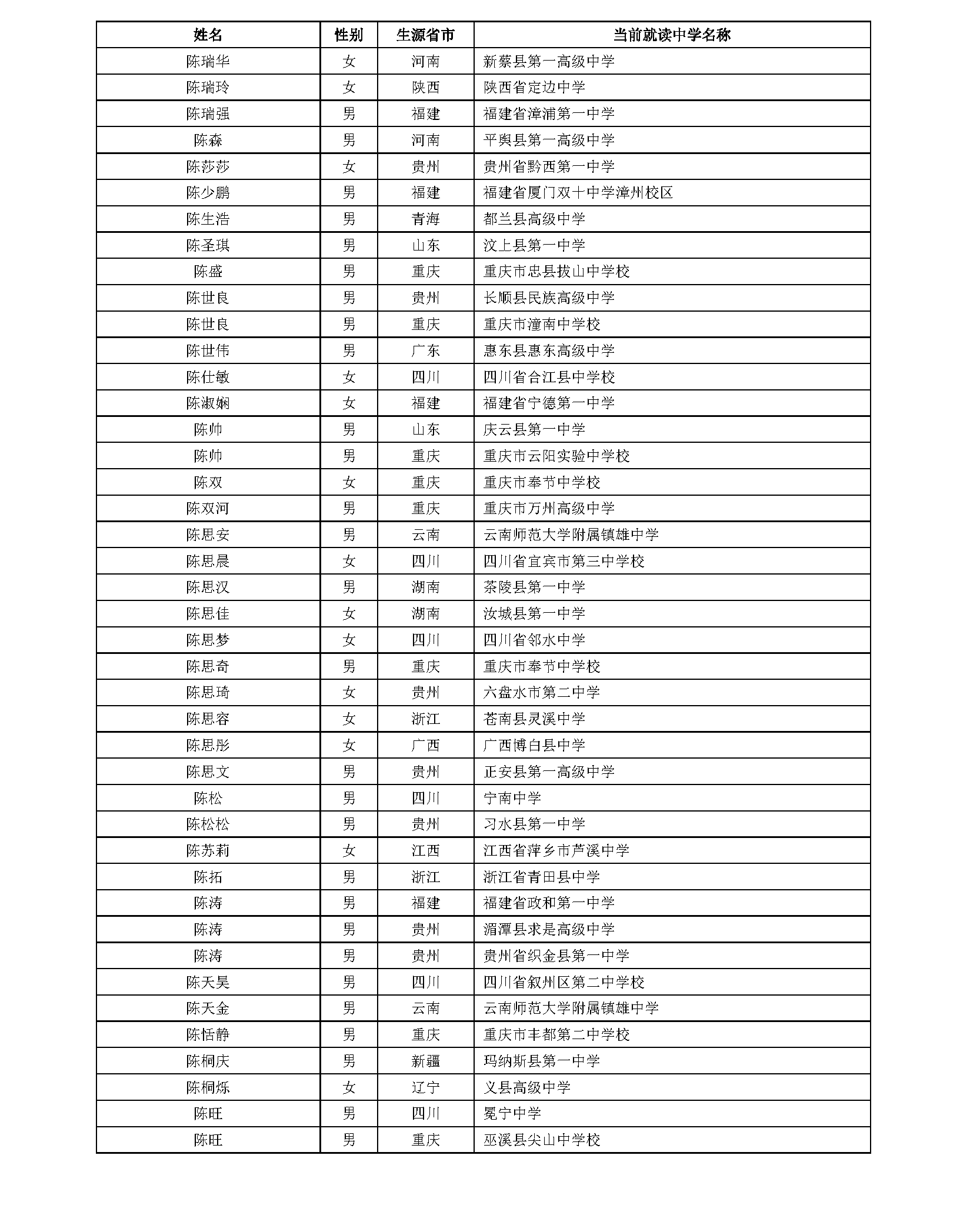 | 姓名 | 性别 | 生源省市 | 当前就读中学名称 |
|---|---|---|---|
| 陈瑞华 | 女 | 河南 | 新蔡县第一高级中学 |
| 陈瑞玲 | 女 | 陕西 | 陕西省定边中学 |
| 陈瑞强 | 男 | 福建 | 福建省漳浦第一中学 |
| 陈森 | 男 | 河南 | 平舆县第一高级中学 |
| 陈莎莎 | 女 | 贵州 | 贵州省黔西第一中学 |
| 陈少鹏 | 男 | 福建 | 福建省厦门双十中学漳州校区 |
| 陈生浩 | 男 | 青海 | 都兰县高级中学 |
| 陈圣琪 | 男 | 山东 | 汶上县第一中学 |
| 陈盛 | 男 | 重庆 | 重庆市忠县拔山中学校 |
| 陈世良 | 男 | 贵州 | 长顺县民族高级中学 |
| 陈世良 | 男 | 重庆 | 重庆市潼南中学校 |
| 陈世伟 | 男 | 广东 | 惠东县惠东高级中学 |
| 陈仕敏 | 女 | 四川 | 四川省合江县中学校 |
| 陈淑娴 | 女 | 福建 | 福建省宁德第一中学 |
| 陈帅 | 男 | 山东 | 庆云县第一中学 |
| 陈帅 | 男 | 重庆 | 重庆市云阳实验中学校 |
| 陈双 | 女 | 重庆 | 重庆市奉节中学校 |
| 陈双河 | 男 | 重庆 | 重庆市万州高级中学 |
| 陈思安 | 男 | 云南 | 云南师范大学附属镇雄中学 |
| 陈思晨 | 女 | 四川 | 四川省宜宾市第三中学校 |
| 陈思汉 | 男 | 湖南 | 茶陵县第一中学 |
| 陈思佳 | 女 | 湖南 | 汝城县第一中学 |
| 陈思梦 | 女 | 四川 | 四川省邻水中学 |
| 陈思奇 | 男 | 重庆 | 重庆市奉节中学校 |
| 陈思琦 | 女 | 贵州 | 六盘水市第二中学 |
| 陈思容 | 女 | 浙江 | 苍南县灵溪中学 |
| 陈思彤 | 女 | 广西 | 广西博白县中学 |
| 陈思文 | 男 | 贵州 | 正安县第一高级中学 |
| 陈松 | 男 | 四川 | 宁南中学 |
| 陈松松 | 男 | 贵州 | 习水县第一中学 |
| 陈苏莉 | 女 | 江西 | 江西省萍乡市芦溪中学 |
| 陈拓 | 男 | 浙江 | 浙江省青田县中学 |
| 陈涛 | 男 | 福建 | 福建省政和第一中学 |
| 陈涛 | 男 | 贵州 | 湄潭县求是高级中学 |
| 陈涛 | 男 | 贵州 | 贵州省织金县第一中学 |
| 陈天昊 | 男 | 四川 | 四川省叙州区第二中学校 |
| 陈天金 | 男 | 云南 | 云南师范大学附属镇雄中学 |
| 陈恬静 | 男 | 重庆 | 重庆市丰都第二中学校 |
| 陈桐庆 | 男 | 新疆 | 玛纳斯县第一中学 |
| 陈桐烁 | 女 | 辽宁 | 义县高级中学 |
| 陈旺 | 男 | 四川 | 冕宁中学 |
| 陈旺 | 男 | 重庆 | 巫溪县尖山中学校 |